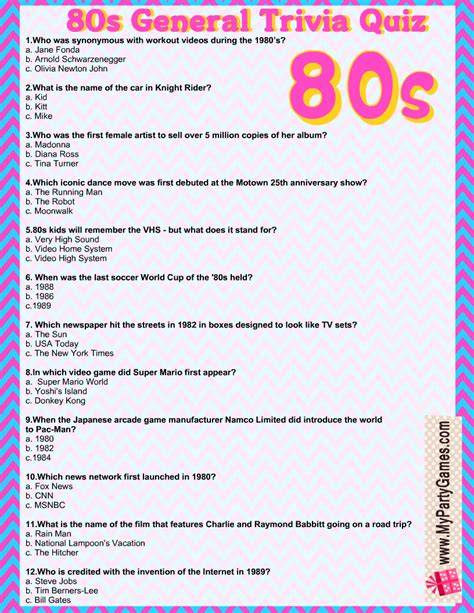 80s General Trivia Quiz

80s

1.Who was synonymous with workout videos during the 1980's?
a. Jane Fonda
b. Arnold Schwarzenegger
c. Olivia Newton John

2.What is the name of the car in Knight Rider?
a. Kid
b. Kitt
c. Mike

3.Who was the first female artist to sell over 5 million copies of her album?
a. Madonna
b. Diana Ross
c. Tina Turner

4.Which iconic dance move was first debuted at the Motown 25th anniversary show?
a. The Running Man
b. The Robot
c. Moonwalk

5.80s kids will remember the VHS - but what does it stand for?
a. Very High Sound
b. Video Home System
c. Video High System

6. When was the last soccer World Cup of the '80s held?
a. 1988
b. 1986
c.1989

7. Which newspaper hit the streets in 1982 in boxes designed to look like TV sets?
a. The Sun
b. USA Today
c. The New York Times

8.In which video game did Super Mario first appear?
a. Super Mario World
b. Yoshi's Island
c. Donkey Kong

9.When the Japanese arcade game manufacturer Namco Limited did introduce the world to Pac-Man?
a. 1980
b. 1982
c.1984

10.Which news network first launched in 1980?
a. Fox News
b. CNN
c. MSNBC

11.What is the name of the film that features Charlie and Raymond Babbitt going on a road trip?
a. Rain Man
b. National Lampoon's Vacation
c. The Hitcher

12.Who is credited with the invention of the Internet in 1989?
a. Steve Jobs
b. Tim Berners-Lee
c. Bill Gates

www.MyPartyGames.com